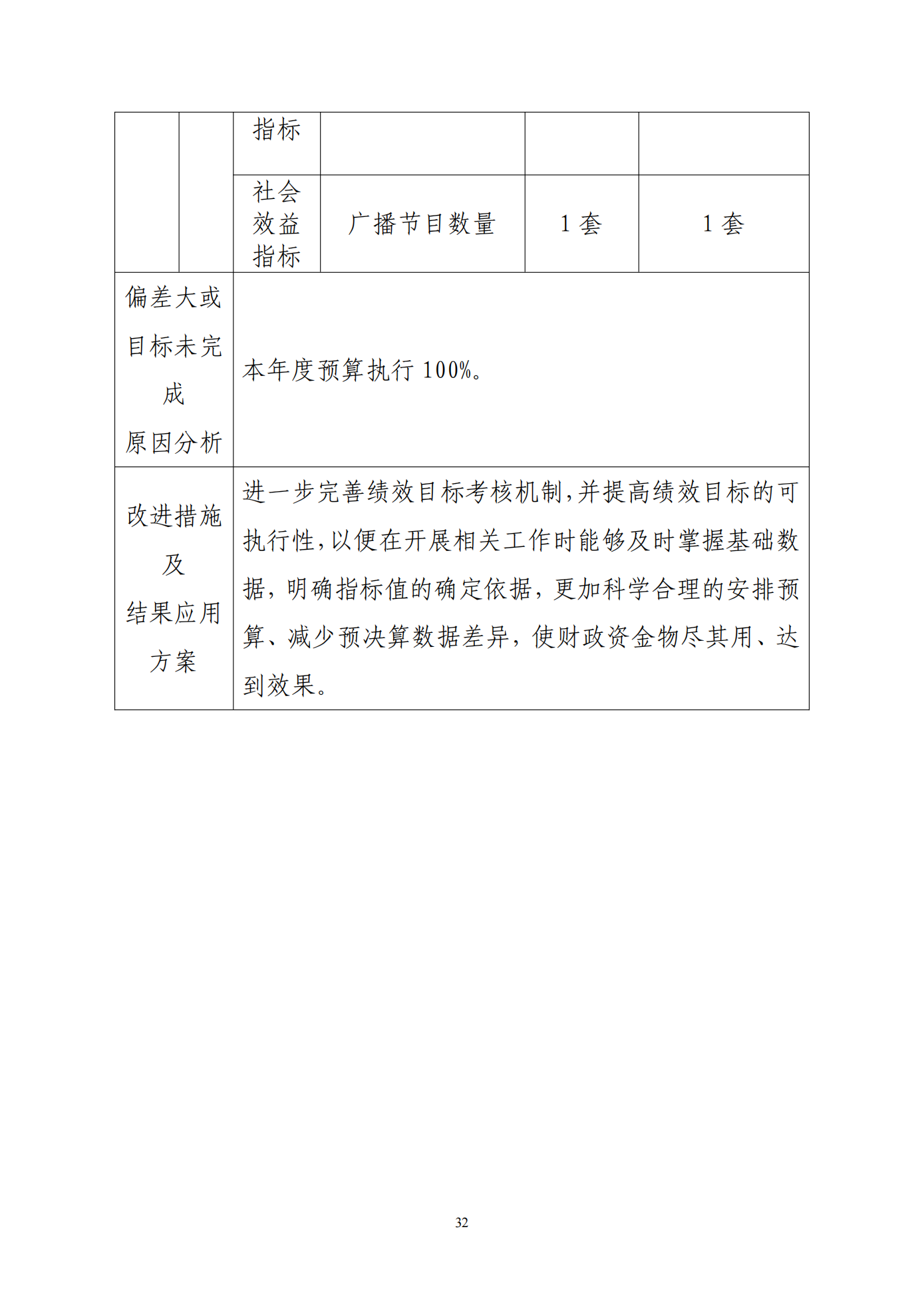 |  |  | 指标 |  |  |  |
|---|---|---|---|---|---|
|  |  | 社会效益指标 | 广播节目数量 | 1 套 | 1 套 |
| 偏差大或目标未完成原因分析 | 本年度预算执行 100%。 | | | | |
| 改进措施及结果应用方案 | 进一步完善绩效目标考核机制,并提高绩效目标的可执行性,以便在开展相关工作时能够及时掌握基础数据，明确指标值的确定依据，更加科学合理的安排预算、减少预决算数据差异，使财政资金物尽其用、达到效果。 | | | | |

32